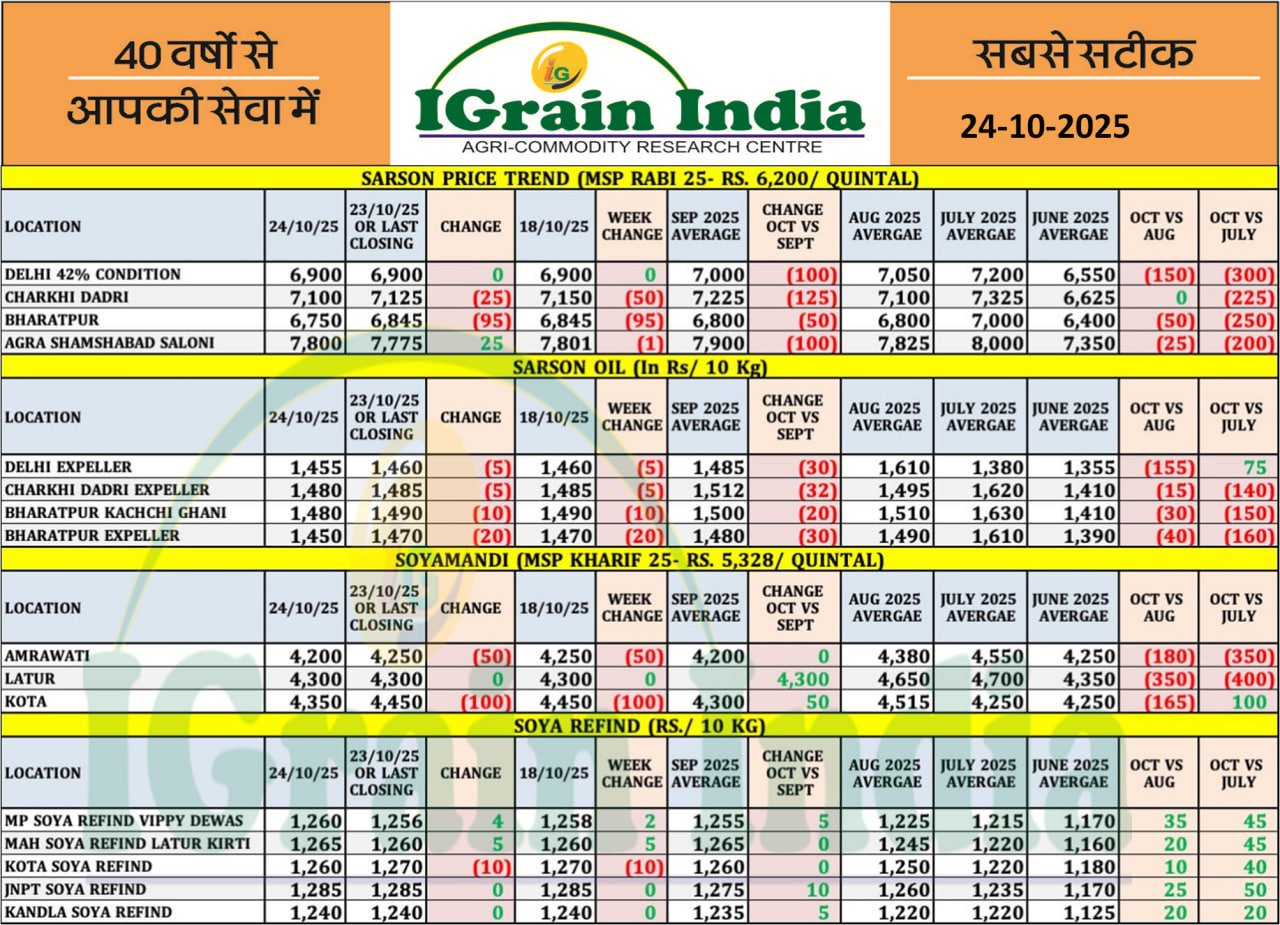 40 वर्षों से आपकी सेवा में

IG
IGrain India
AGRI-COMMODITY RESEARCH CENTRE

सबसे सटीक
24-10-2025

SARSON PRICE TREND (MSP RABI 25- RS. 6,200/ QUINTAL)

| LOCATION | 24/10/25 | 23/10/25 OR LAST CLOSING | CHANGE | 18/10/25 | WEEK CHANGE | SEP 2025 AVERAGE | CHANGE OCT VS SEPT | AUG 2025 AVERGAE | JULY 2025 AVERGAE | JUNE 2025 AVERGAE | OCT VS AUG | OCT VS JULY |
|---|---|---|---|---|---|---|---|---|---|---|---|---|
| DELHI 42% CONDITION | 6,900 | 6,900 | 0 | 6,900 | 0 | 7,000 | (100) | 7,050 | 7,200 | 6,550 | (150) | (300) |
| CHARKHI DADRI | 7,100 | 7,125 | (25) | 7,150 | (50) | 7,225 | (125) | 7,100 | 7,325 | 6,625 | 0 | (225) |
| BHARATPUR | 6,750 | 6,845 | (95) | 6,845 | (95) | 6,800 | (50) | 6,800 | 7,000 | 6,400 | (50) | (250) |
| AGRA SHAMSHABAD SALONI | 7,800 | 7,775 | 25 | 7,801 | (1) | 7,900 | (100) | 7,825 | 8,000 | 7,350 | (25) | (200) |

SARSON OIL (In Rs/ 10 Kg)

| LOCATION | 24/10/25 | 23/10/25 OR LAST CLOSING | CHANGE | 18/10/25 | WEEK CHANGE | SEP 2025 AVERAGE | CHANGE OCT VS SEPT | AUG 2025 AVERGAE | JULY 2025 AVERGAE | JUNE 2025 AVERGAE | OCT VS AUG | OCT VS JULY |
|---|---|---|---|---|---|---|---|---|---|---|---|---|
| DELHI EXPELLER | 1,455 | 1,460 | (5) | 1,460 | (5) | 1,485 | (30) | 1,610 | 1,380 | 1,355 | (155) | 75 |
| CHARKHI DADRI EXPELLER | 1,480 | 1,485 | (5) | 1,485 | (5) | 1,512 | (32) | 1,495 | 1,620 | 1,410 | (15) | (140) |
| BHARATPUR KACHCHI GHANI | 1,480 | 1,490 | (10) | 1,490 | (10) | 1,500 | (20) | 1,510 | 1,630 | 1,410 | (30) | (150) |
| BHARATPUR EXPELLER | 1,450 | 1,470 | (20) | 1,470 | (20) | 1,480 | (30) | 1,490 | 1,610 | 1,390 | (40) | (160) |

SOYAMANDI (MSP KHARIF 25- RS. 5,328/ QUINTAL)

| LOCATION | 24/10/25 | 23/10/25 OR LAST CLOSING | CHANGE | 18/10/25 | WEEK CHANGE | SEP 2025 AVERAGE | CHANGE OCT VS SEPT | AUG 2025 AVERGAE | JULY 2025 AVERGAE | JUNE 2025 AVERGAE | OCT VS AUG | OCT VS JULY |
|---|---|---|---|---|---|---|---|---|---|---|---|---|
| AMRAWATI | 4,200 | 4,250 | (50) | 4,250 | (50) | 4,200 | 0 | 4,380 | 4,550 | 4,250 | (180) | (350) |
| LATUR | 4,300 | 4,300 | 0 | 4,300 | 0 |  | 4,300 | 4,650 | 4,700 | 4,350 | (350) | (400) |
| KOTA | 4,350 | 4,450 | (100) | 4,450 | (100) | 4,300 | 50 | 4,515 | 4,250 | 4,250 | (165) | 100 |

SOYA REFIND (RS./ 10 KG)

| LOCATION | 24/10/25 | 23/10/25 OR LAST CLOSING | CHANGE | 18/10/25 | WEEK CHANGE | SEP 2025 AVERAGE | CHANGE OCT VS SEPT | AUG 2025 AVERGAE | JULY 2025 AVERGAE | JUNE 2025 AVERGAE | OCT VS AUG | OCT VS JULY |
|---|---|---|---|---|---|---|---|---|---|---|---|---|
| MP SOYA REFIND VIPPY DEWAS | 1,260 | 1,256 | 4 | 1,258 | 2 | 1,255 | 5 | 1,225 | 1,215 | 1,170 | 35 | 45 |
| MAH SOYA REFIND LATUR KIRTI | 1,265 | 1,260 | 5 | 1,260 | 5 | 1,265 | 0 | 1,245 | 1,220 | 1,160 | 20 | 45 |
| KOTA SOYA REFIND | 1,260 | 1,270 | (10) | 1,270 | (10) | 1,260 | 0 | 1,250 | 1,220 | 1,180 | 10 | 40 |
| JNPT SOYA REFIND | 1,285 | 1,285 | 0 | 1,285 | 0 | 1,275 | 10 | 1,260 | 1,235 | 1,170 | 25 | 50 |
| KANDLA SOYA REFIND | 1,240 | 1,240 | 0 | 1,240 | 0 | 1,235 | 5 | 1,220 | 1,220 | 1,125 | 20 | 20 |